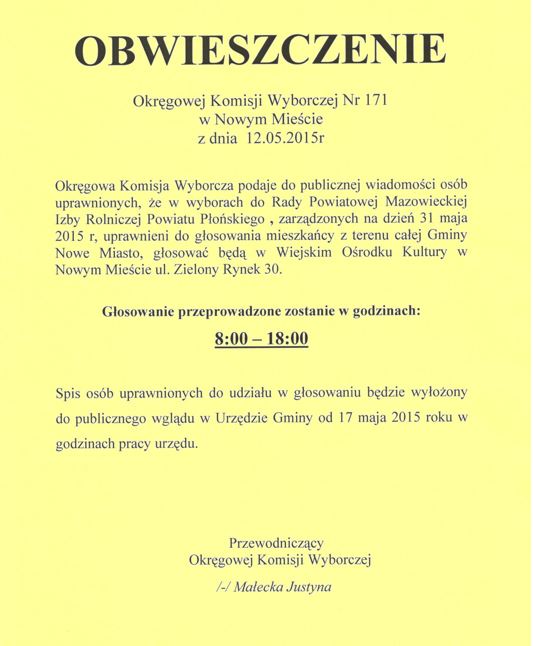 OBWIESZCZENIE

Okręgowej Komisji Wyborczej Nr 171
w Nowym Mieście
z dnia 12.05.2015r

Okręgowa Komisja Wyborcza podaje do publicznej wiadomości osób uprawnionych, że w wyborach do Rady Powiatowej Mazowieckiej Izby Rolniczej Powiatu Płońskiego , zarządzonych na dzień 31 maja 2015 r, uprawnieni do głosowania mieszkańcy z terenu całej Gminy Nowe Miasto, głosować będą w Wiejskim Ośrodku Kultury w Nowym Mieście ul. Zielony Rynek 30.

Głosowanie przeprowadzone zostanie w godzinach:

8:00 – 18:00

Spis osób uprawnionych do udziału w głosowaniu będzie wyłożony do publicznego wglądu w Urzędzie Gminy od 17 maja 2015 roku w godzinach pracy urzędu.

Przewodniczący
Okręgowej Komisji Wyborczej

/-/ Małecka Justyna